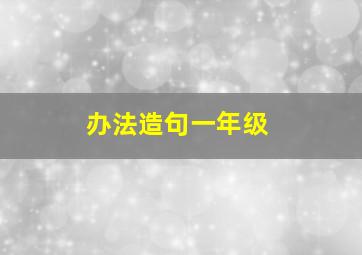 办法造句一年级